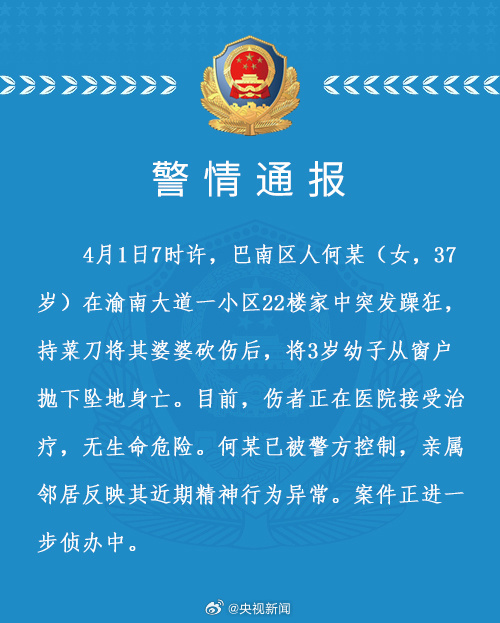 警情通报

4月1日7时许，巴南区人何某（女，37岁）在渝南大道一小区22楼家中突发躁狂，持菜刀将其婆婆砍伤后，将3岁幼子从窗户抛下坠地身亡。目前，伤者正在医院接受治疗，无生命危险。何某已被警方控制，亲属邻居反映其近期精神行为异常。案件正进一步侦办中。

@央视新闻